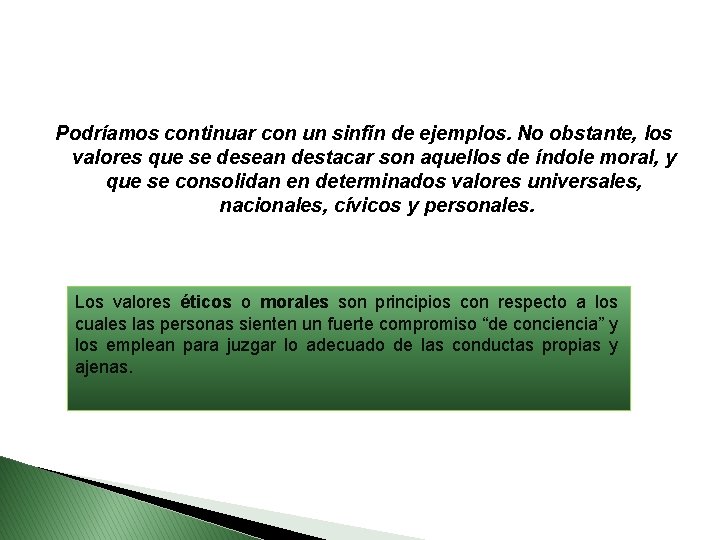 Podríamos continuar con un sinfín de ejemplos. No obstante, los valores que se desean destacar son aquellos de índole moral, y que se consolidan en determinados valores universales, nacionales, cívicos y personales.

Los valores éticos o morales son principios con respecto a los cuales las personas sienten un fuerte compromiso “de conciencia” y los emplean para juzgar lo adecuado de las conductas propias y ajenas.